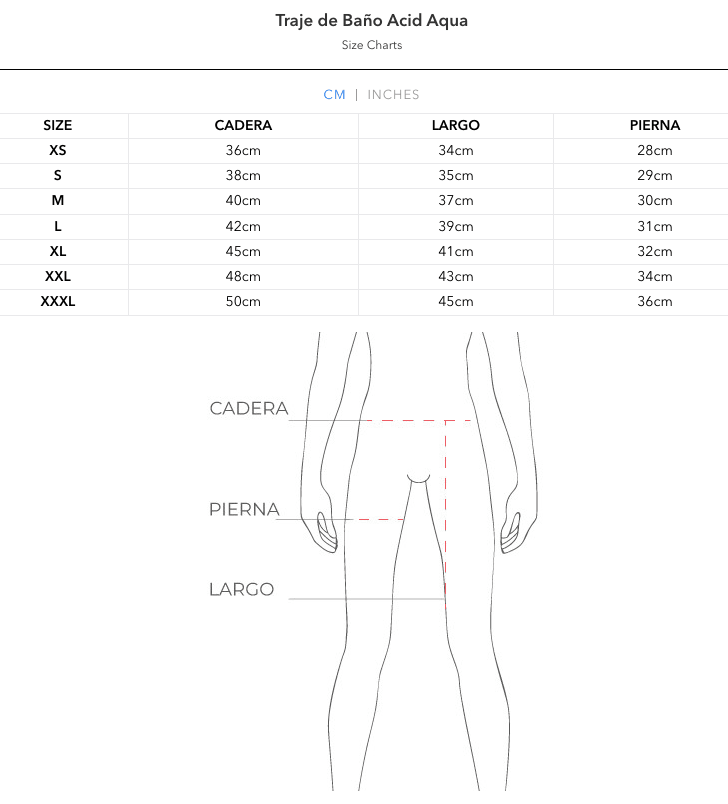 Traje de Baño Acid Aqua

Size Charts

CM | INCHES

| SIZE | CADERA | LARGO | PIERNA |
|---|---|---|---|
| XS | 36cm | 34cm | 28cm |
| S | 38cm | 35cm | 29cm |
| M | 40cm | 37cm | 30cm |
| L | 42cm | 39cm | 31cm |
| XL | 45cm | 41cm | 32cm |
| XXL | 48cm | 43cm | 34cm |
| XXXL | 50cm | 45cm | 36cm |

CADERA

PIERNA

LARGO